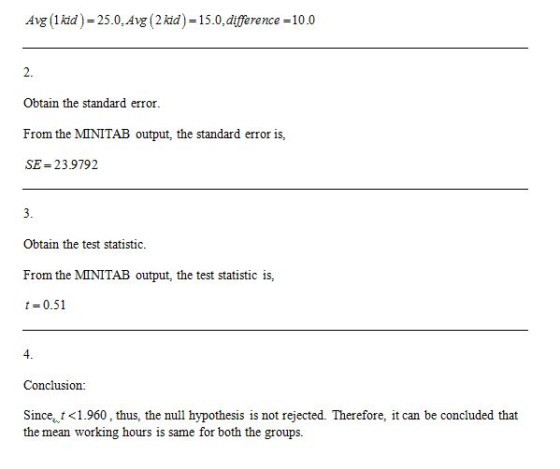 $Avg(1\,kid) = 25.0, Avg(2\,kid) = 15.0, difference = 10.0$

2.

Obtain the standard error.

From the MINITAB output, the standard error is,

$SE = 23.9792$

3.

Obtain the test statistic.

From the MINITAB output, the test statistic is,

$t = 0.51$

4.

Conclusion:

Since, $t < 1.960$, thus, the null hypothesis is not rejected. Therefore, it can be concluded that the mean working hours is same for both the groups.